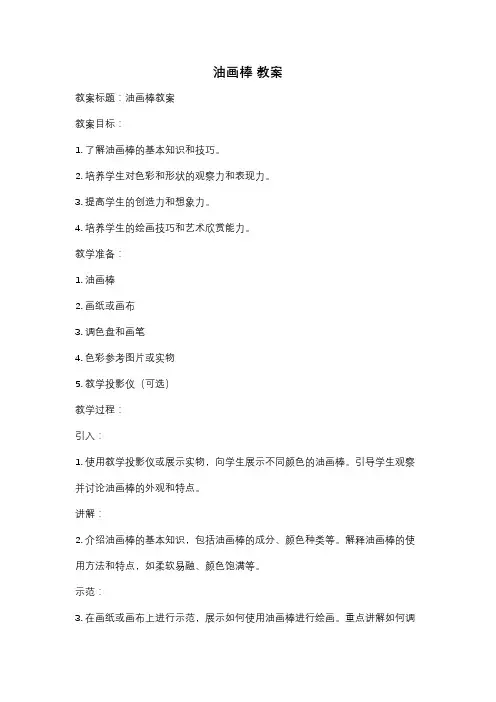 油画棒 教案

教案标题：油画棒教案

教案目标：

1. 了解油画棒的基本知识和技巧。

2. 培养学生对色彩和形状的观察力和表现力。

3. 提高学生的创造力和想象力。

4. 培养学生的绘画技巧和艺术欣赏能力。

教学准备：

1. 油画棒

2. 画纸或画布

3. 调色盘和画笔

4. 色彩参考图片或实物

5. 教学投影仪（可选）

教学过程：

引入：

1. 使用教学投影仪或展示实物，向学生展示不同颜色的油画棒。引导学生观察并讨论油画棒的外观和特点。

讲解：

2. 介绍油画棒的基本知识，包括油画棒的成分、颜色种类等。解释油画棒的使用方法和特点，如柔软易融、颜色饱满等。

示范：

3. 在画纸或画布上进行示范，展示如何使用油画棒进行绘画。重点讲解如何调